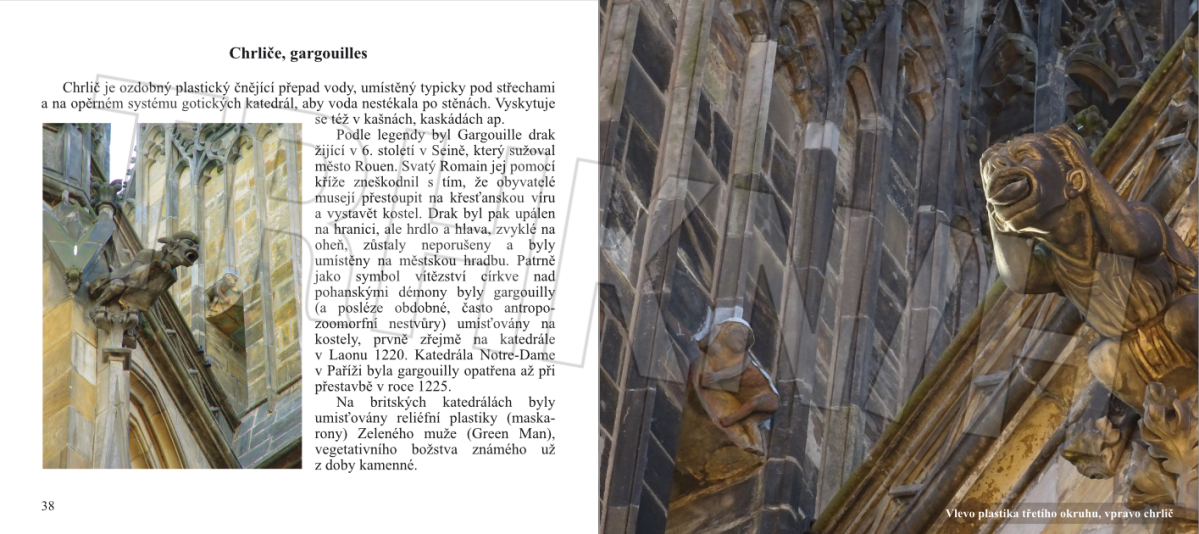 Chrliče, gargouilles

Chrlič je ozdobný plastický čnějící přepad vody, umístěný typicky pod střechami a na opěrném systému gotických katedrál, aby voda nestékala po stěnách. Vyskytuje se též v kašnách, kaskádách ap.

Podle legendy byl Gargouille drak žijící v 6. století v Seině, který sužoval město Rouen. Svatý Romain jej pomocí kříže zneškodnil s tím, že obyvatelé musejí přestoupit na křesťanskou víru a vystavět kostel. Drak byl pak upálen na hranici, ale hrdlo a hlava, zvyklé na oheň, zůstaly neporušeny a byly umístěny na městskou hradbu. Patrně jako symbol vítězství církve nad pohanskými démony byly gargouilly (a posléze obdobné, často antropozoomorfní nestvůry) umisťovány na kostely, prvně zřejmě na katedrále v Laonu 1220. Katedrála Notre-Dame v Paříži byla gargouilly opatřena až při přestavbě v roce 1225.

Na britských katedrálách byly umisťovány reliéfní plastiky (maskarony) Zeleného muže (Green Man), vegetativního božstva známého už z doby kamenné.

38

Vlevo plastika třetího okruhu, vpravo chrlič